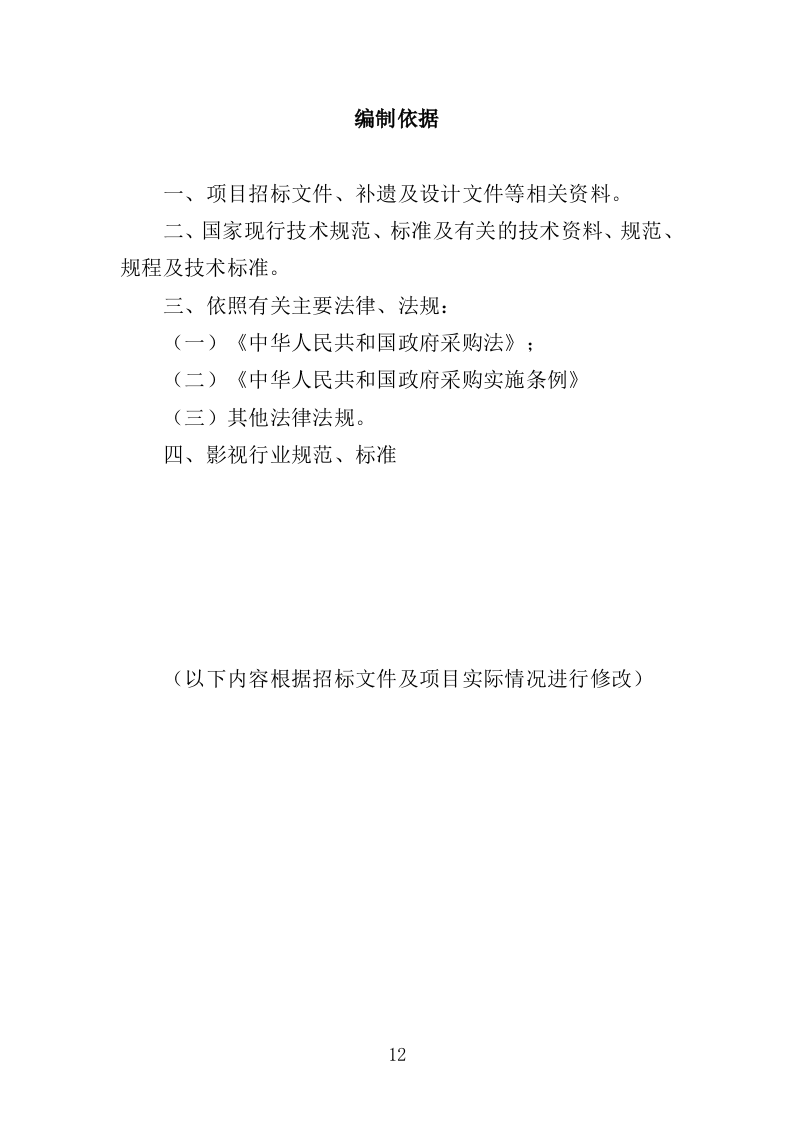 编制依据

一、项目招标文件、补遗及设计文件等相关资料。

二、国家现行技术规范、标准及有关的技术资料、规范、规程及技术标准。

三、依照有关主要法律、法规：

（一）《中华人民共和国政府采购法》；

（二）《中华人民共和国政府采购实施条例》

（三）其他法律法规。

四、影视行业规范、标准

（以下内容根据招标文件及项目实际情况进行修改）

12